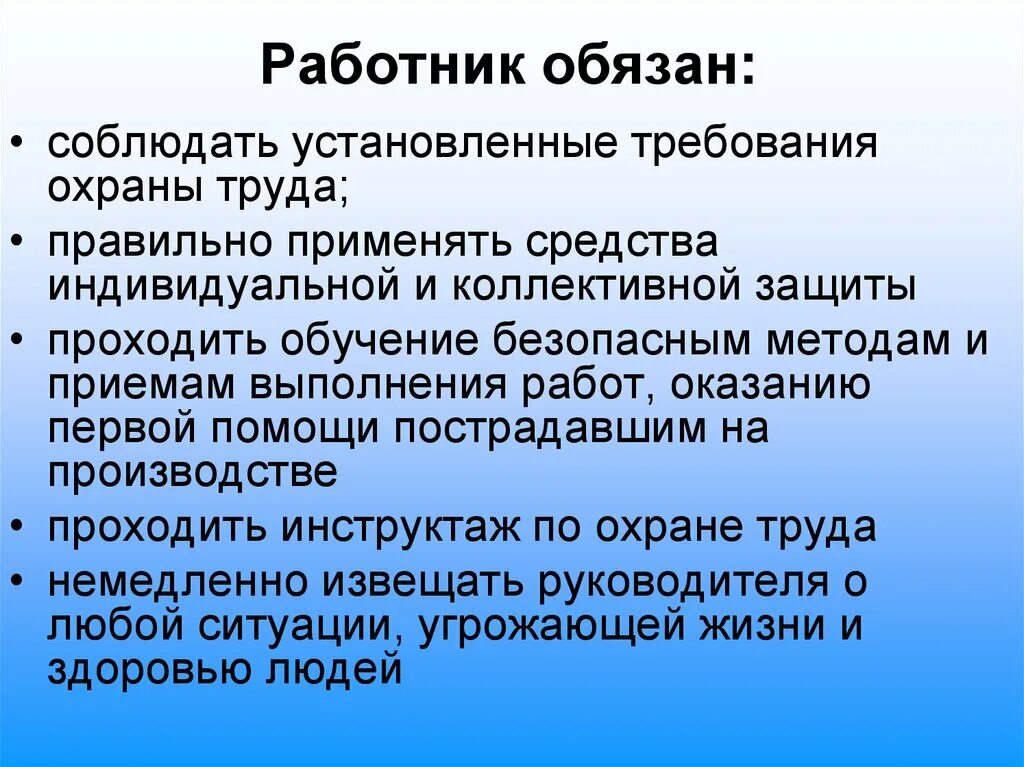 Работник обязан:

• соблюдать установленные требования охраны труда;
• правильно применять средства индивидуальной и коллективной защиты
• проходить обучение безопасным методам и приемам выполнения работ, оказанию первой помощи пострадавшим на производстве
• проходить инструктаж по охране труда
• немедленно извещать руководителя о любой ситуации, угрожающей жизни и здоровью людей